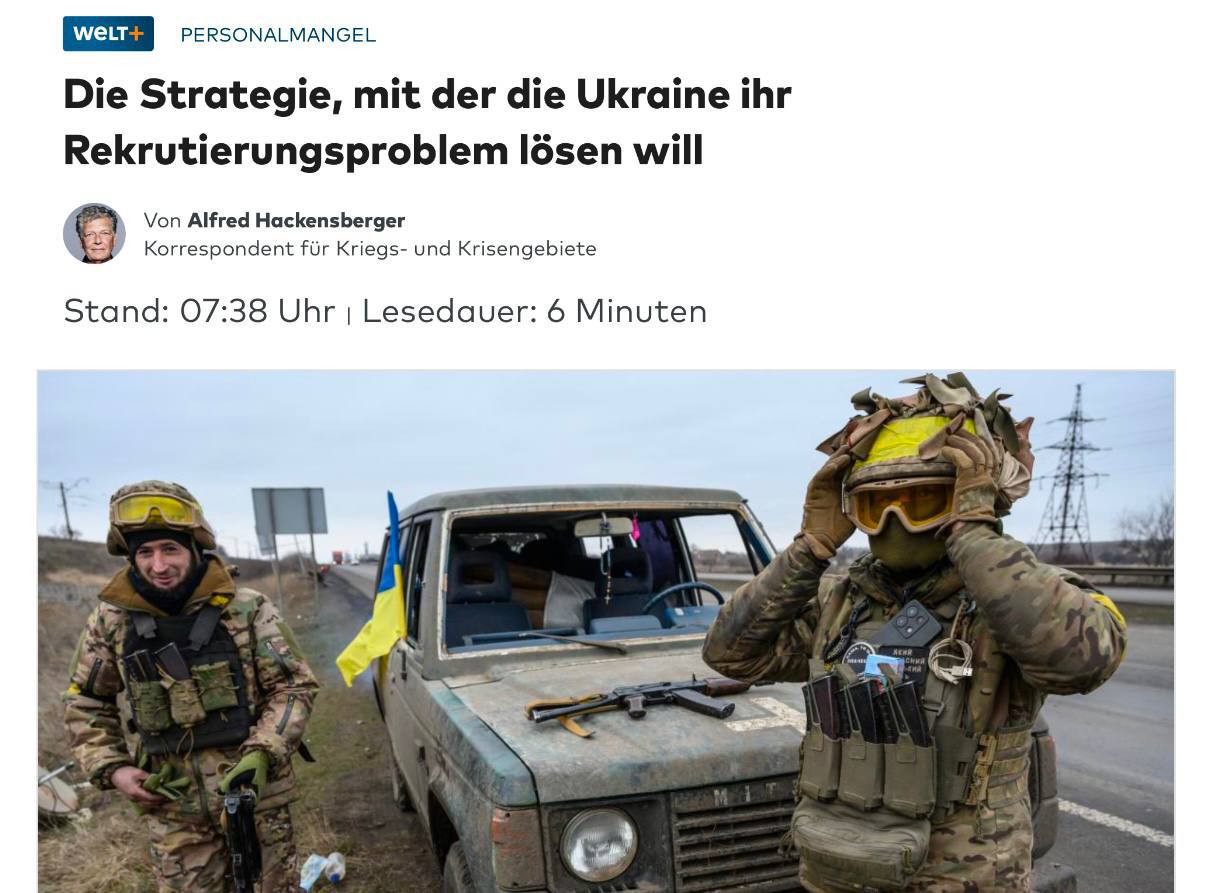 WELT+ PERSONALMANGEL

Die Strategie, mit der die Ukraine ihr Rekrutierungsproblem lösen will

Von Alfred Hackensberger
Korrespondent für Kriegs- und Krisengebiete

Stand: 07:38 Uhr | Lesedauer: 6 Minuten

MIT